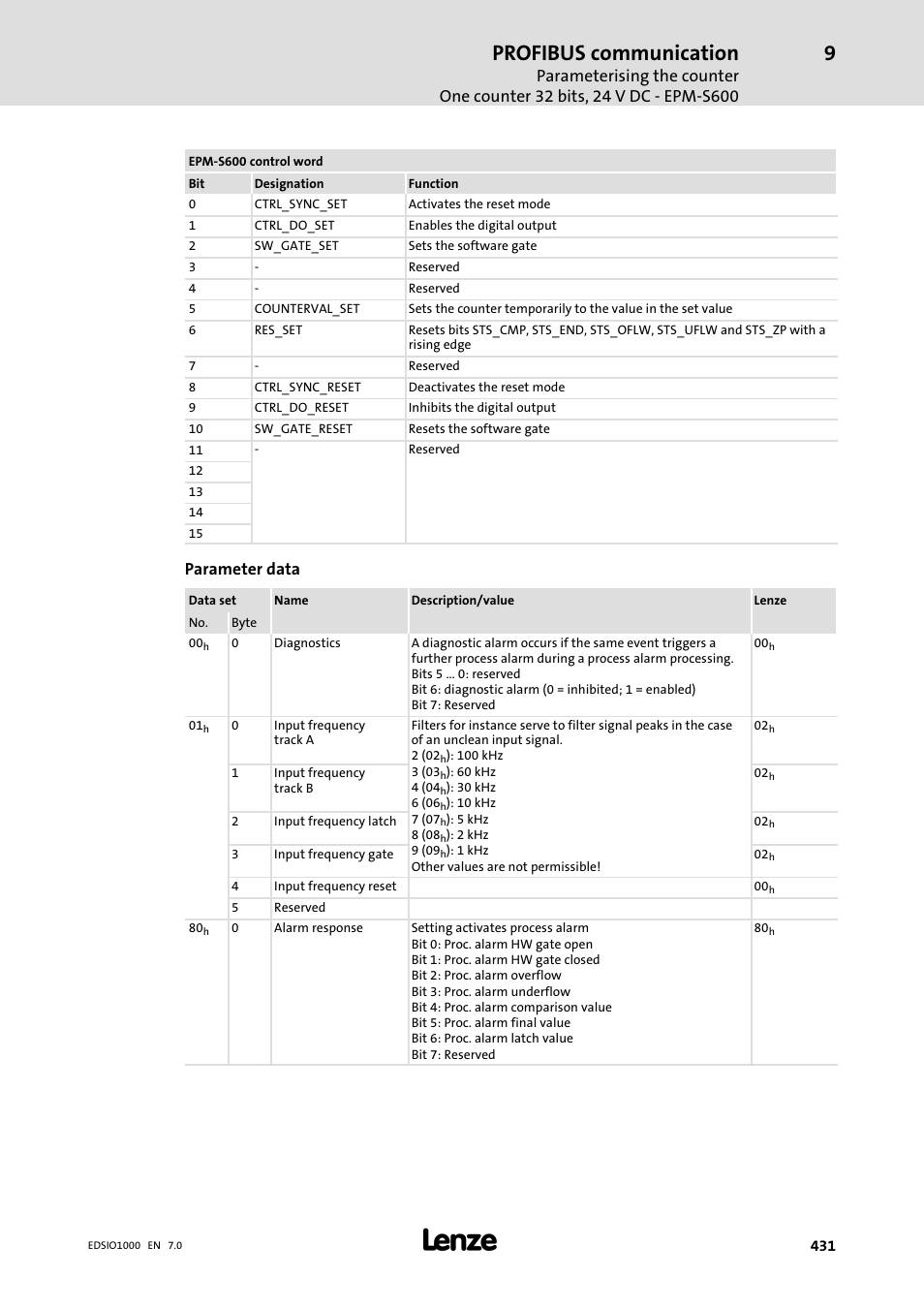 PROFIBUS communication 9
Parameterising the counter
One counter 32 bits, 24 V DC - EPM-S600

EPM-S600 control word

| Bit | Designation | Function |
|---|---|---|
| 0 | CTRL_SYNC_SET | Activates the reset mode |
| 1 | CTRL_DO_SET | Enables the digital output |
| 2 | SW_GATE_SET | Sets the software gate |
| 3 | - | Reserved |
| 4 | - | Reserved |
| 5 | COUNTERVAL_SET | Sets the counter temporarily to the value in the set value |
| 6 | RES_SET | Resets bits STS_CMP, STS_END, STS_OFLW, STS_UFLW and STS_ZP with a rising edge |
| 7 | - | Reserved |
| 8 | CTRL_SYNC_RESET | Deactivates the reset mode |
| 9 | CTRL_DO_RESET | Inhibits the digital output |
| 10 | SW_GATE_RESET | Resets the software gate |
| 11 | - | Reserved |
| 12 | | |
| 13 | | |
| 14 | | |
| 15 | | |

Parameter data

| Data set No. | Byte | Name | Description/value | Lenze |
|---|---|---|---|---|
| $00_h$ | 0 | Diagnostics | A diagnostic alarm occurs if the same event triggers a further process alarm during a process alarm processing. Bits 5 ... 0: reserved Bit 6: diagnostic alarm (0 = inhibited; 1 = enabled) Bit 7: Reserved | $00_h$ |
| $01_h$ | 0 | Input frequency track A | Filters for instance serve to filter signal peaks in the case of an unclean input signal. 2 ($02_h$): 100 kHz 3 ($03_h$): 60 kHz 4 ($04_h$): 30 kHz 6 ($06_h$): 10 kHz 7 ($07_h$): 5 kHz 8 ($08_h$): 2 kHz 9 ($09_h$): 1 kHz Other values are not permissible! | $02_h$ |
| | 1 | Input frequency track B | | $02_h$ |
| | 2 | Input frequency latch | | $02_h$ |
| | 3 | Input frequency gate | | $02_h$ |
| | 4 | Input frequency reset | | $00_h$ |
| | 5 | Reserved | | |
| $80_h$ | 0 | Alarm response | Setting activates process alarm Bit 0: Proc. alarm HW gate open Bit 1: Proc. alarm HW gate closed Bit 2: Proc. alarm overflow Bit 3: Proc. alarm underflow Bit 4: Proc. alarm comparison value Bit 5: Proc. alarm final value Bit 6: Proc. alarm latch value Bit 7: Reserved | $80_h$ |

EDSIO1000 EN 7.0
Lenze
431